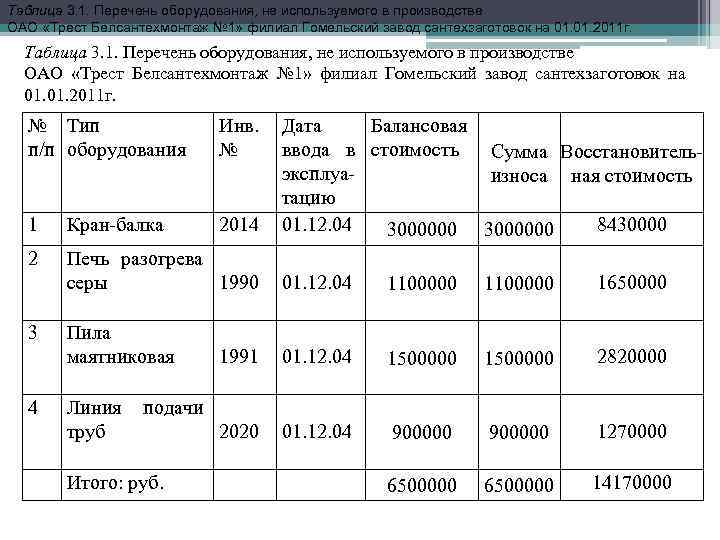 Таблица 3.1. Перечень оборудования, не используемого в производстве ОАО «Трест Белсантехмонтаж №1» филиал Гомельский завод сантехзаготовок на 01.01.2011г.

Таблица 3.1. Перечень оборудования, не используемого в производстве ОАО «Трест Белсантехмонтаж №1» филиал Гомельский завод сантехзаготовок на 01.01.2011г.

| № п/п | Тип оборудования | Инв. № | Дата ввода в эксплуатацию | Балансовая стоимость | Сумма износа | Восстановительная стоимость |
|---|---|---|---|---|---|---|
| 1 | Кран-балка | 2014 | 01.12.04 | 3000000 | 3000000 | 8430000 |
| 2 | Печь разогрева серы | 1990 | 01.12.04 | 1100000 | 1100000 | 1650000 |
| 3 | Пила маятниковая | 1991 | 01.12.04 | 1500000 | 1500000 | 2820000 |
| 4 | Линия подачи труб | 2020 | 01.12.04 | 900000 | 900000 | 1270000 |
| | Итого: руб. | | | 6500000 | 6500000 | 14170000 |